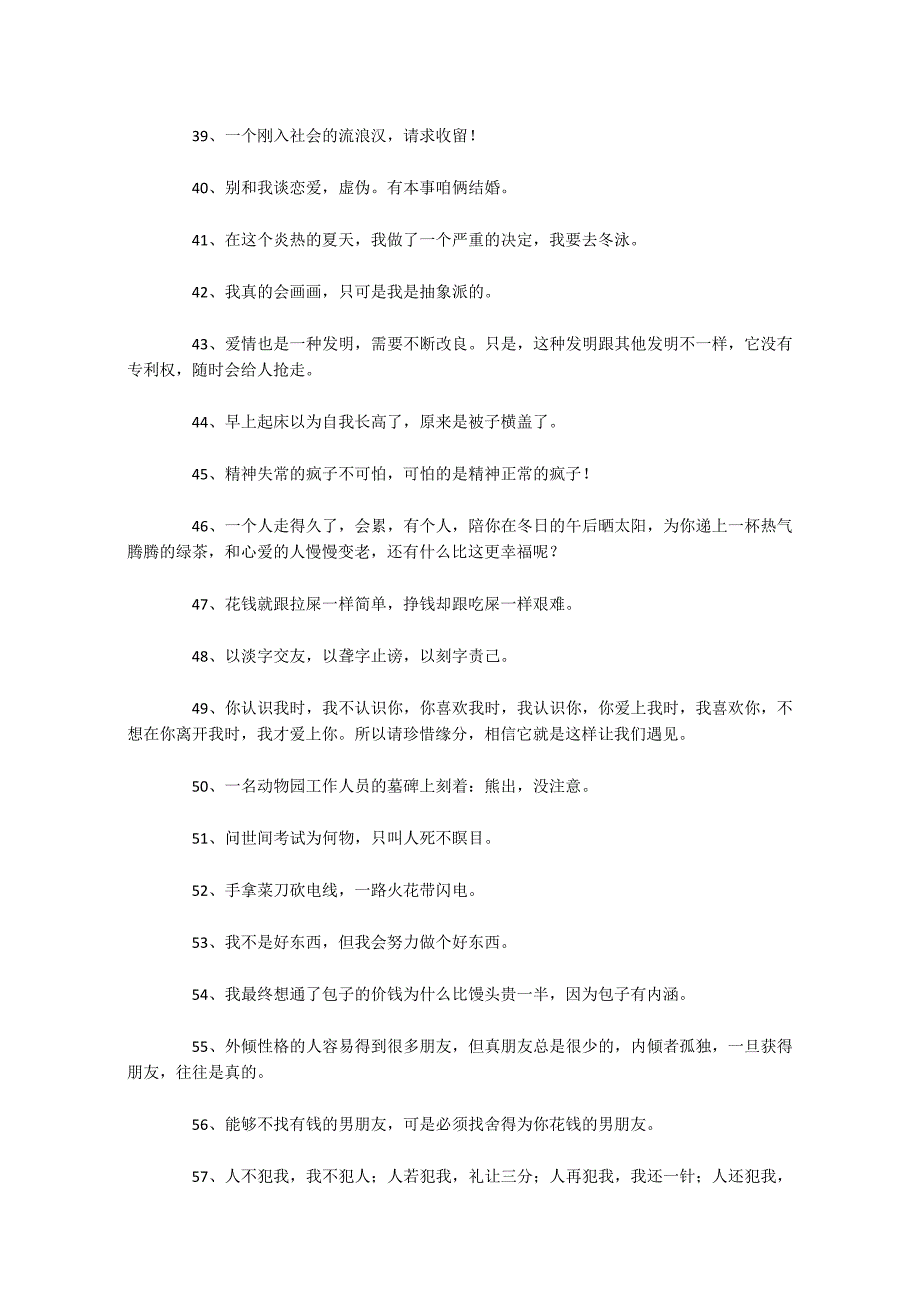 39、一个刚入社会的流浪汉，请求收留！

40、别和我谈恋爱，虚伪。有本事咱俩结婚。

41、在这个炎热的夏天，我做了一个严重的决定，我要去冬泳。

42、我真的会画画，只可是我是抽象派的。

43、爱情也是一种发明，需要不断改良。只是，这种发明跟其他发明不一样，它没有专利权，随时会给人抢走。

44、早上起床以为自我长高了，原来是被子横盖了。

45、精神失常的疯子不可怕，可怕的是精神正常的疯子！

46、一个人走得久了，会累，有个人，陪你在冬日的午后晒太阳，为你递上一杯热气腾腾的绿茶，和心爱的人慢慢变老，还有什么比这更幸福呢？

47、花钱就跟拉屎一样简单，挣钱却跟吃屎一样艰难。

48、以淡字交友，以聋字止谤，以刻字责己。

49、你认识我时，我不认识你，你喜欢我时，我认识你，你爱上我时，我喜欢你，不想在你离开我时，我才爱上你。所以请珍惜缘分，相信它就是这样让我们遇见。

50、一名动物园工作人员的墓碑上刻着：熊出，没注意。

51、问世间考试为何物，只叫人死不瞑目。

52、手拿菜刀砍电线，一路火花带闪电。

53、我不是好东西，但我会努力做个好东西。

54、我最终想通了包子的价钱为什么比馒头贵一半，因为包子有内涵。

55、外倾性格的人容易得到很多朋友，但真朋友总是很少的，内倾者孤独，一旦获得朋友，往往是真的。

56、能够不找有钱的男朋友，可是必须找舍得为你花钱的男朋友。

57、人不犯我，我不犯人；人若犯我，礼让三分；人再犯我，我还一针；人还犯我，